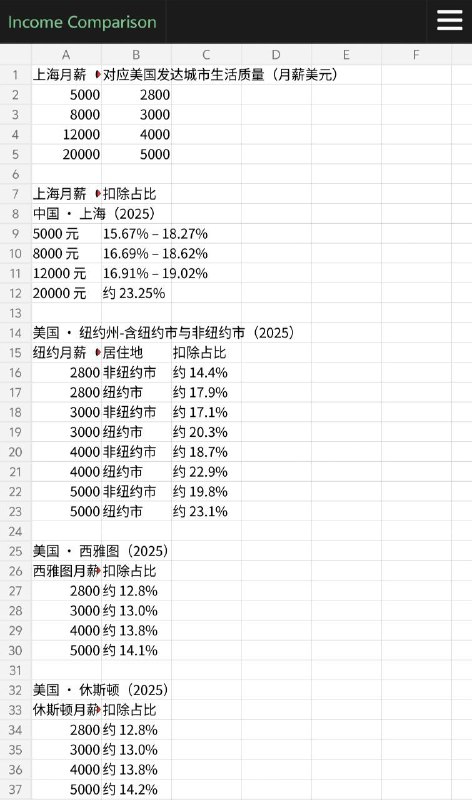 Income Comparison

|   | A | B | C | D | E | F |
|---|---|---|---|---|---|---|
| 1 | 上海月薪 | 对应美国发达城市生活质量（月薪美元） | | | | |
| 2 | 5000 | 2800 | | | | |
| 3 | 8000 | 3000 | | | | |
| 4 | 12000 | 4000 | | | | |
| 5 | 20000 | 5000 | | | | |
| 6 | | | | | | |
| 7 | 上海月薪 | 扣除占比 | | | | |
| 8 | 中国 · 上海（2025） | | | | | |
| 9 | 5000 元 | 15.67% – 18.27% | | | | |
| 10 | 8000 元 | 16.69% – 18.62% | | | | |
| 11 | 12000 元 | 16.91% – 19.02% | | | | |
| 12 | 20000 元 | 约 23.25% | | | | |
| 13 | | | | | | |
| 14 | 美国 · 纽约州-含纽约市与非纽约市（2025） | | | | | |
| 15 | 纽约月薪 | 居住地 | 扣除占比 | | | |
| 16 | 2800 | 非纽约市 | 约 14.4% | | | |
| 17 | 2800 | 纽约市 | 约 17.9% | | | |
| 18 | 3000 | 非纽约市 | 约 17.1% | | | |
| 19 | 3000 | 纽约市 | 约 20.3% | | | |
| 20 | 4000 | 非纽约市 | 约 18.7% | | | |
| 21 | 4000 | 纽约市 | 约 22.9% | | | |
| 22 | 5000 | 非纽约市 | 约 19.8% | | | |
| 23 | 5000 | 纽约市 | 约 23.1% | | | |
| 24 | | | | | | |
| 25 | 美国 · 西雅图（2025） | | | | | |
| 26 | 西雅图月薪 | 扣除占比 | | | | |
| 27 | 2800 | 约 12.8% | | | | |
| 28 | 3000 | 约 13.0% | | | | |
| 29 | 4000 | 约 13.8% | | | | |
| 30 | 5000 | 约 14.1% | | | | |
| 31 | | | | | | |
| 32 | 美国 · 休斯顿（2025） | | | | | |
| 33 | 休斯顿月薪 | 扣除占比 | | | | |
| 34 | 2800 | 约 12.8% | | | | |
| 35 | 3000 | 约 13.0% | | | | |
| 36 | 4000 | 约 13.8% | | | | |
| 37 | 5000 | 约 14.2% | | | | |